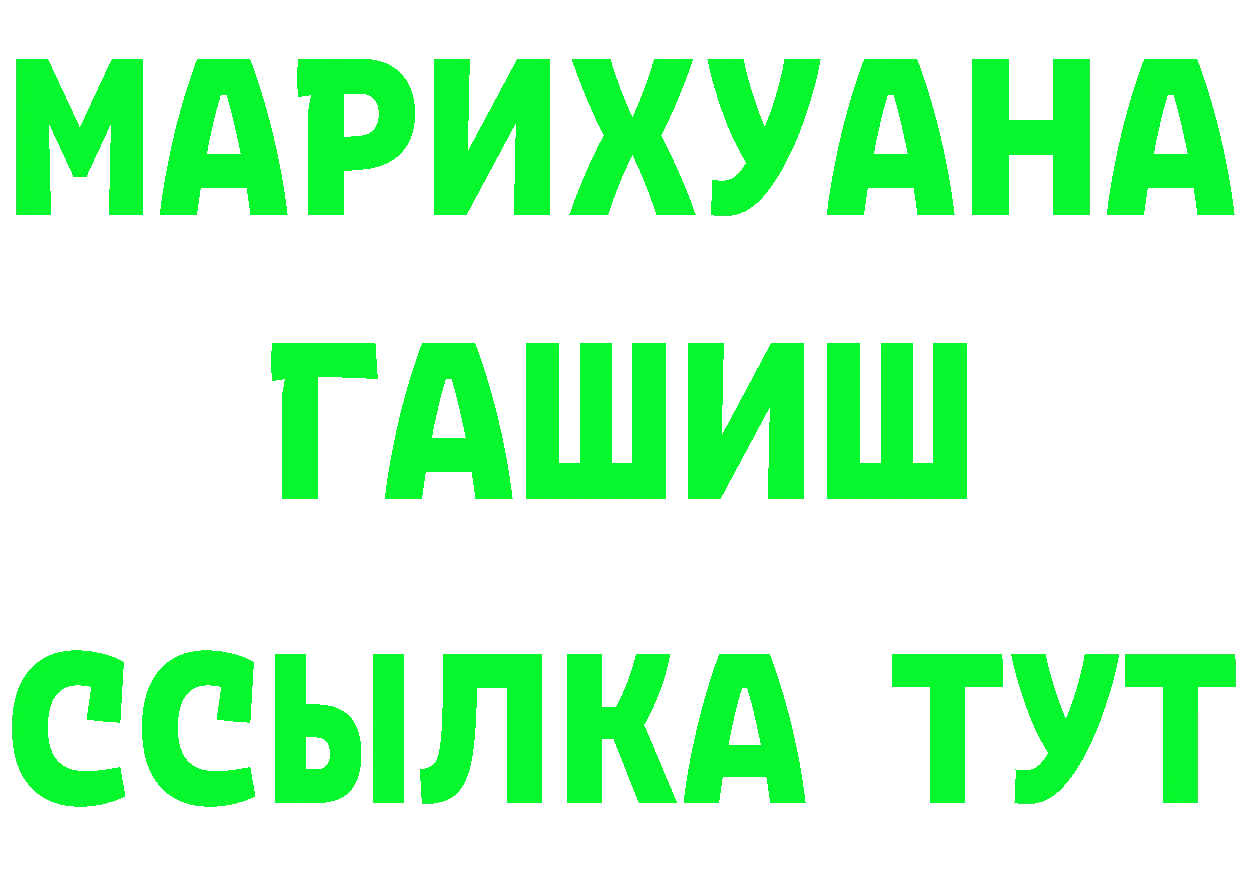 МАРИХУАНА
ГАШИШ
ССЫЛКА ТУТ